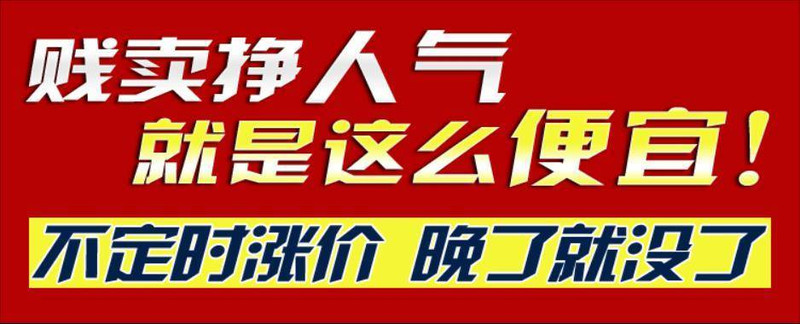 贱卖挣人气
就是这么便宜！
不定时涨价 晚了就没了